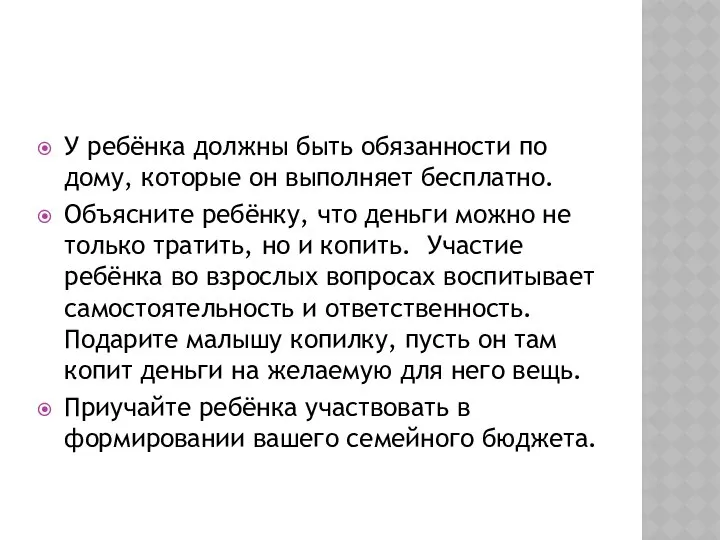 У ребёнка должны быть обязанности по дому, которые он выполняет бесплатно.

Объясните ребёнку, что деньги можно не только тратить, но и копить. Участие ребёнка во взрослых вопросах воспитывает самостоятельность и ответственность. Подарите малышу копилку, пусть он там копит деньги на желаемую для него вещь.

Приучайте ребёнка участвовать в формировании вашего семейного бюджета.